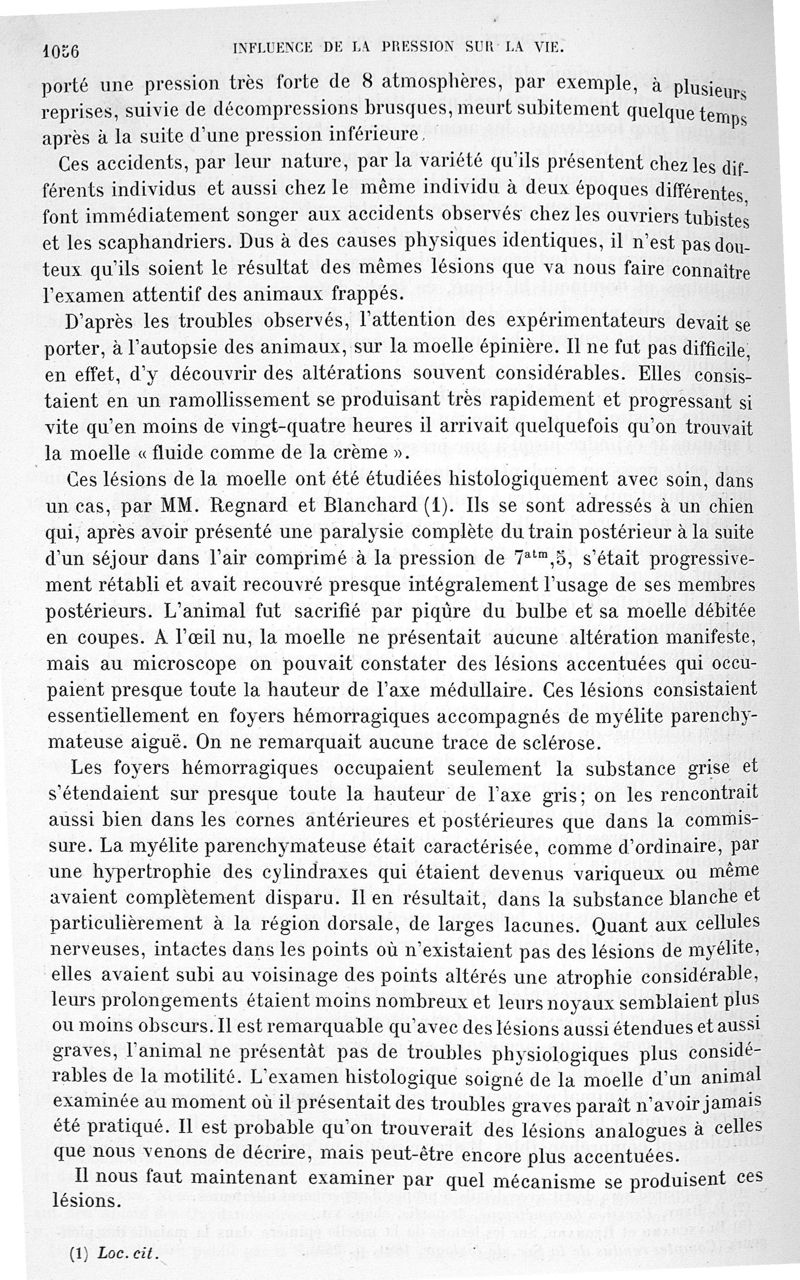 1056 INFLUENCE DE LA PRESSION SUR LA VIE.

porté une pression très forte de 8 atmosphères, par exemple, à plusieurs reprises, suivie de décompressions brusques, meurt subitement quelque temps après à la suite d'une pression inférieure.

Ces accidents, par leur nature, par la variété qu'ils présentent chez les différents individus et aussi chez le même individu à deux époques différentes, font immédiatement songer aux accidents observés chez les ouvriers tubistes et les scaphandriers. Dus à des causes physiques identiques, il n'est pas douteux qu'ils soient le résultat des mêmes lésions que va nous faire connaître l'examen attentif des animaux frappés.

D'après les troubles observés, l'attention des expérimentateurs devait se porter, à l'autopsie des animaux, sur la moelle épinière. Il ne fut pas difficile, en effet, d'y découvrir des altérations souvent considérables. Elles consistaient en un ramollissement se produisant très rapidement et progressant si vite qu'en moins de vingt-quatre heures il arrivait quelquefois qu'on trouvait la moelle « fluide comme de la crème ».

Ces lésions de la moelle ont été étudiées histologiquement avec soin, dans un cas, par MM. Regnard et Blanchard (1). Ils se sont adressés à un chien qui, après avoir présenté une paralysie complète du train postérieur à la suite d'un séjour dans l'air comprimé à la pression de $7^{atm},5$, s'était progressivement rétabli et avait recouvré presque intégralement l'usage de ses membres postérieurs. L'animal fut sacrifié par piqûre du bulbe et sa moelle débitée en coupes. A l'œil nu, la moelle ne présentait aucune altération manifeste, mais au microscope on pouvait constater des lésions accentuées qui occupaient presque toute la hauteur de l'axe médullaire. Ces lésions consistaient essentiellement en foyers hémorragiques accompagnés de myélite parenchymateuse aiguë. On ne remarquait aucune trace de sclérose.

Les foyers hémorragiques occupaient seulement la substance grise et s'étendaient sur presque toute la hauteur de l'axe gris; on les rencontrait aussi bien dans les cornes antérieures et postérieures que dans la commissure. La myélite parenchymateuse était caractérisée, comme d'ordinaire, par une hypertrophie des cylindraxes qui étaient devenus variqueux ou même avaient complètement disparu. Il en résultait, dans la substance blanche et particulièrement à la région dorsale, de larges lacunes. Quant aux cellules nerveuses, intactes dans les points où n'existaient pas des lésions de myélite, elles avaient subi au voisinage des points altérés une atrophie considérable, leurs prolongements étaient moins nombreux et leurs noyaux semblaient plus ou moins obscurs. Il est remarquable qu'avec des lésions aussi étendues et aussi graves, l'animal ne présentât pas de troubles physiologiques plus considérables de la motilité. L'examen histologique soigné de la moelle d'un animal examinée au moment où il présentait des troubles graves paraît n'avoir jamais été pratiqué. Il est probable qu'on trouverait des lésions analogues à celles que nous venons de décrire, mais peut-être encore plus accentuées.

Il nous faut maintenant examiner par quel mécanisme se produisent ces lésions.

(1) Loc. cit.